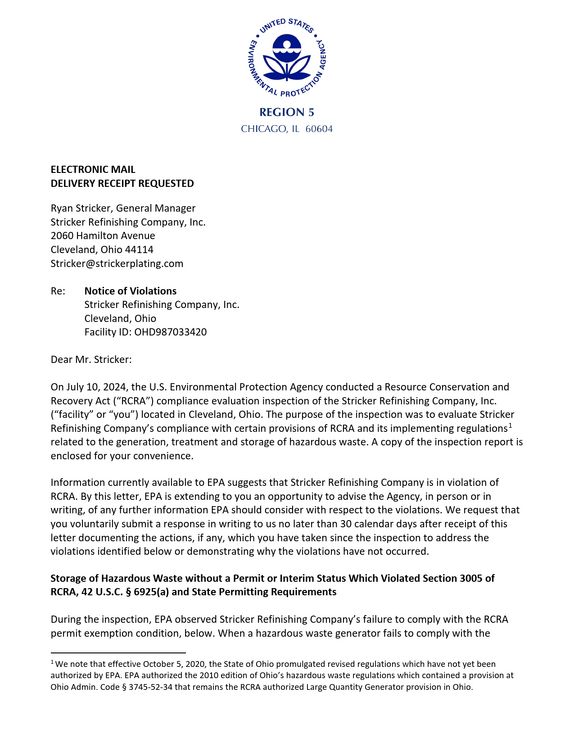 UNITED STATES ENVIRONMENTAL PROTECTION AGENCY

REGION 5
CHICAGO, IL 60604

ELECTRONIC MAIL
DELIVERY RECEIPT REQUESTED

Ryan Stricker, General Manager
Stricker Refinishing Company, Inc.
2060 Hamilton Avenue
Cleveland, Ohio 44114
Stricker@strickerplating.com

Re: Notice of Violations
Stricker Refinishing Company, Inc.
Cleveland, Ohio
Facility ID: OHD987033420

Dear Mr. Stricker:

On July 10, 2024, the U.S. Environmental Protection Agency conducted a Resource Conservation and Recovery Act ("RCRA") compliance evaluation inspection of the Stricker Refinishing Company, Inc. ("facility" or "you") located in Cleveland, Ohio. The purpose of the inspection was to evaluate Stricker Refinishing Company's compliance with certain provisions of RCRA and its implementing regulations$^{1}$ related to the generation, treatment and storage of hazardous waste. A copy of the inspection report is enclosed for your convenience.

Information currently available to EPA suggests that Stricker Refinishing Company is in violation of RCRA. By this letter, EPA is extending to you an opportunity to advise the Agency, in person or in writing, of any further information EPA should consider with respect to the violations. We request that you voluntarily submit a response in writing to us no later than 30 calendar days after receipt of this letter documenting the actions, if any, which you have taken since the inspection to address the violations identified below or demonstrating why the violations have not occurred.

Storage of Hazardous Waste without a Permit or Interim Status Which Violated Section 3005 of RCRA, 42 U.S.C. § 6925(a) and State Permitting Requirements

During the inspection, EPA observed Stricker Refinishing Company's failure to comply with the RCRA permit exemption condition, below. When a hazardous waste generator fails to comply with the

$^{1}$ We note that effective October 5, 2020, the State of Ohio promulgated revised regulations which have not yet been authorized by EPA. EPA authorized the 2010 edition of Ohio's hazardous waste regulations which contained a provision at Ohio Admin. Code § 3745-52-34 that remains the RCRA authorized Large Quantity Generator provision in Ohio.